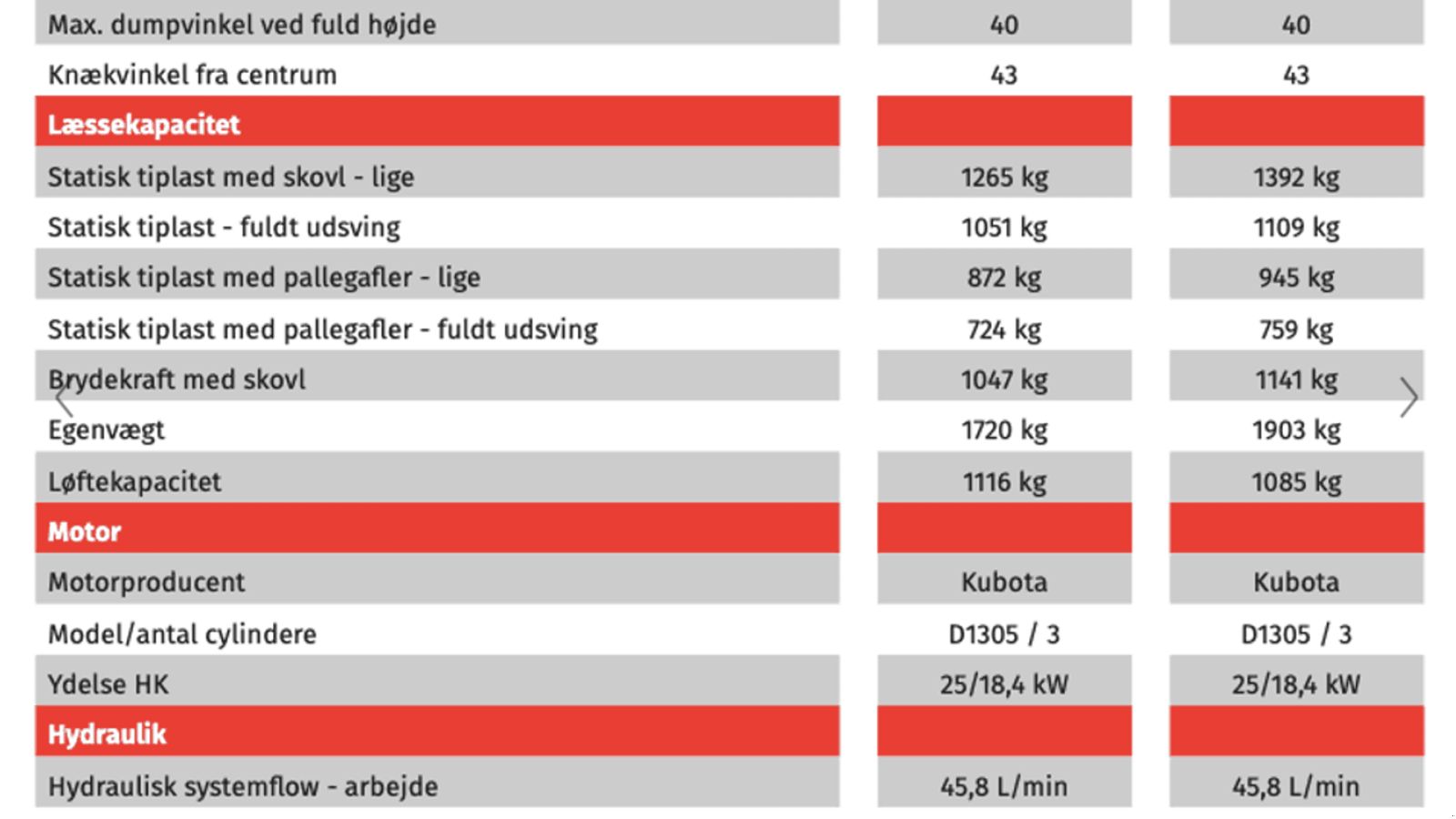 | | | |
|---|---|---|
| Max. dumpvinkel ved fuld højde | 40 | 40 |
| Knækvinkel fra centrum | 43 | 43 |
| Læssekapacitet | | |
| Statisk tiplast med skovl - lige | 1265 kg | 1392 kg |
| Statisk tiplast - fuldt udsving | 1051 kg | 1109 kg |
| Statisk tiplast med pallegafler - lige | 872 kg | 945 kg |
| Statisk tiplast med pallegafler - fuldt udsving | 724 kg | 759 kg |
| Brydekraft med skovl | 1047 kg | 1141 kg |
| Egenvægt | 1720 kg | 1903 kg |
| Løftekapacitet | 1116 kg | 1085 kg |
| Motor | | |
| Motorproducent | Kubota | Kubota |
| Model/antal cylindere | D1305 / 3 | D1305 / 3 |
| Ydelse HK | 25/18,4 kW | 25/18,4 kW |
| Hydraulik | | |
| Hydraulisk systemflow - arbejde | 45,8 L/min | 45,8 L/min |